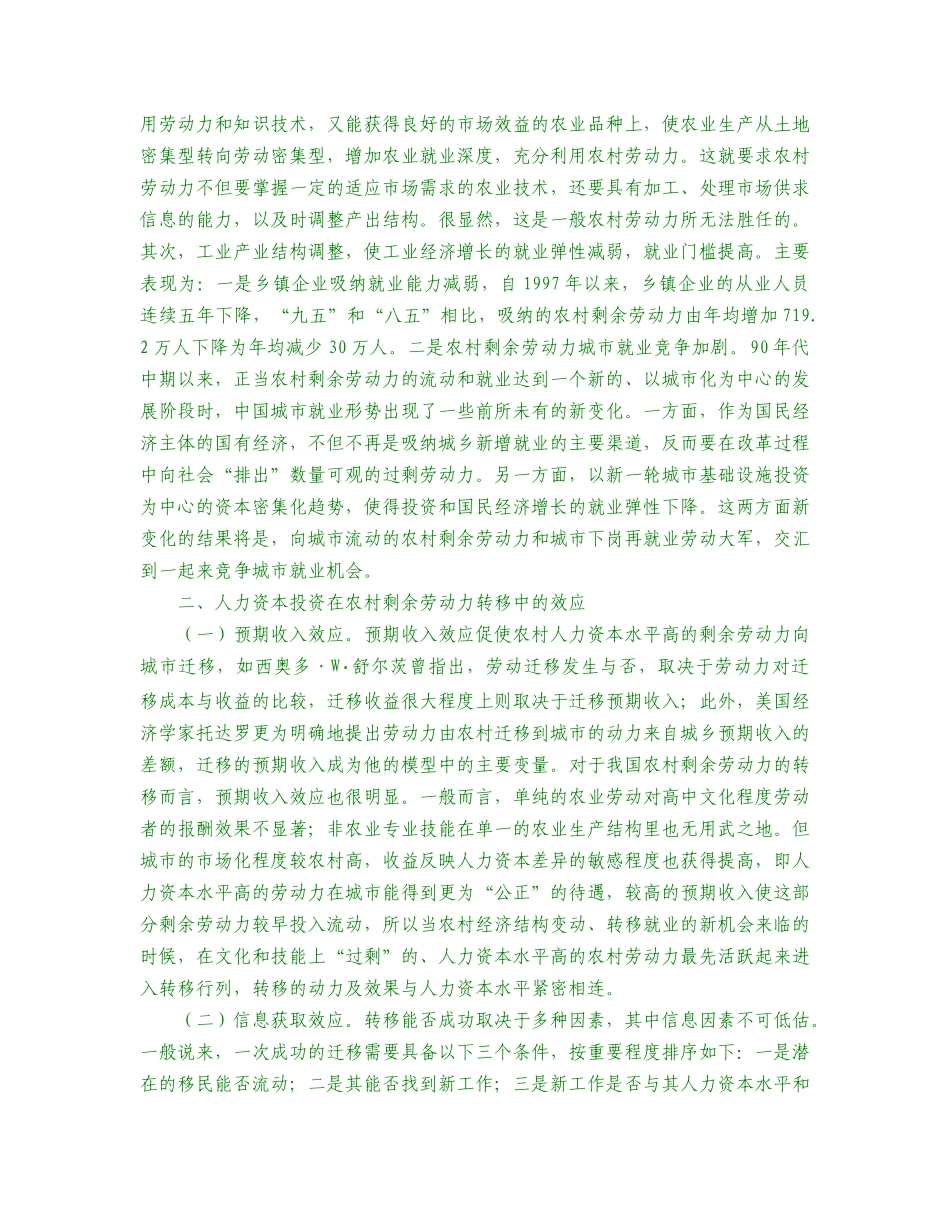 用劳动力和知识技术，又能获得良好的市场效益的农业品种上，使农业生产从土地密集型转向劳动密集型，增加农业就业深度，充分利用农村劳动力。这就要求农村劳动力不但要掌握一定的适应市场需求的农业技术，还要具有加工、处理市场供求信息的能力，以及时调整产出结构。很显然，这是一般农村劳动力所无法胜任的。其次，工业产业结构调整，使工业经济增长的就业弹性减弱，就业门槛提高。主要表现为：一是乡镇企业吸纳就业能力减弱，自1997年以来，乡镇企业的从业人员连续五年下降，“九五”和“八五”相比，吸纳的农村剩余劳动力由年均增加719.2万人下降为年均减少30万人。二是农村剩余劳动力城市就业竞争加剧。90年代中期以来，正当农村剩余劳动力的流动和就业达到一个新的、以城市化为中心的发展阶段时，中国城市就业形势出现了一些前所未有的新变化。一方面，作为国民经济主体的国有经济，不但不再是吸纳城乡新增就业的主要渠道，反而要在改革过程中向社会“排出”数量可观的过剩劳动力。另一方面，以新一轮城市基础设施投资为中心的资本密集化趋势，使得投资和国民经济增长的就业弹性下降。这两方面新变化的结果将是，向城市流动的农村剩余劳动力和城市下岗再就业劳动大军，交汇到一起来竞争城市就业机会。

二、人力资本投资在农村剩余劳动力转移中的效应

（一）预期收入效应。预期收入效应促使农村人力资本水平高的剩余劳动力向城市迁移，如西奥多·W·舒尔茨曾指出，劳动迁移发生与否，取决于劳动力对迁移成本与收益的比较，迁移收益很大程度上则取决于迁移预期收入；此外，美国经济学家托达罗更为明确地提出劳动力由农村迁移到城市的动力来自城乡预期收入的差额，迁移的预期收入成为他的模型中的主要变量。对于我国农村剩余劳动力的转移而言，预期收入效应也很明显。一般而言，单纯的农业劳动对高中文化程度劳动者的报酬效果不显著；非农业专业技能在单一的农业生产结构里也无用武之地。但城市的市场化程度较农村高，收益反映人力资本差异的敏感程度也获得提高，即人力资本水平高的劳动力在城市能得到更为“公正”的待遇，较高的预期收入使这部分剩余劳动力较早投入流动，所以当农村经济结构变动、转移就业的新机会来临的时候，在文化和技能上“过剩”的、人力资本水平高的农村劳动力最先活跃起来进入转移行列，转移的动力及效果与人力资本水平紧密相连。

（二）信息获取效应。转移能否成功取决于多种因素，其中信息因素不可低估。一般说来，一次成功的迁移需要具备以下三个条件，按重要程度排序如下：一是潜在的移民能否流动；二是其能否找到新工作；三是新工作是否与其人力资本水平和